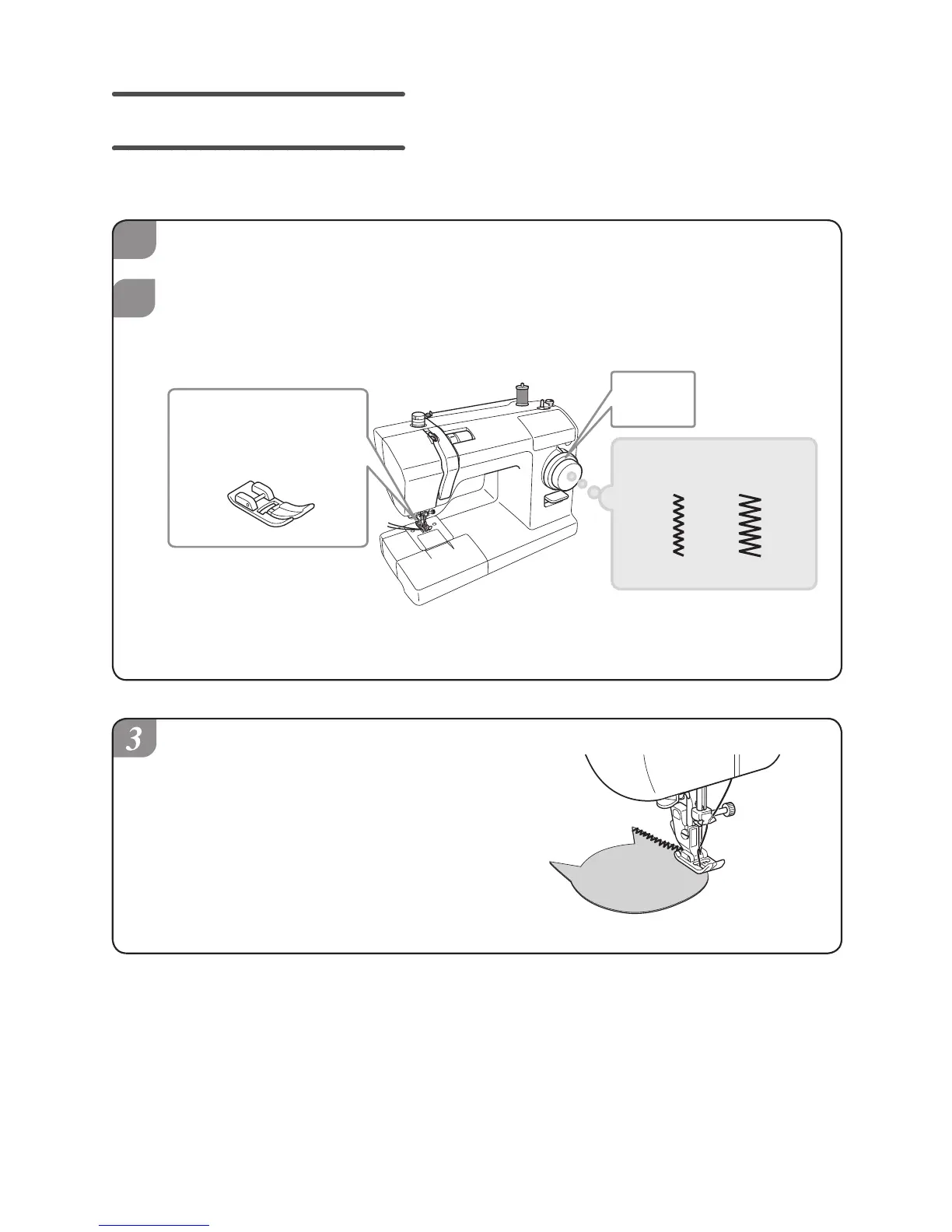 3